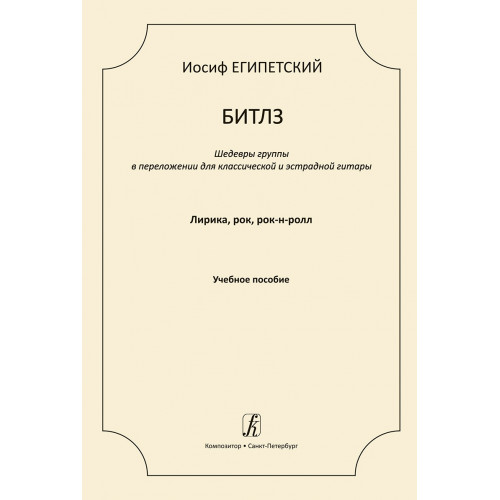 Иосиф ЕГИПЕТСКИЙ

БИТЛЗ

Шедевры группы
в переложении для классической и эстрадной гитары

Лирика, рок, рок-н-ролл

Учебное пособие

Композитор • Санкт-Петербург